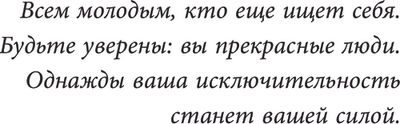 Всем молодым, кто еще ищет себя.
Будьте уверены: вы прекрасные люди.
Однажды ваша исключительность
станет вашей силой.